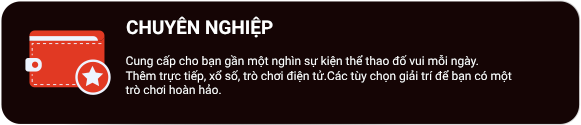 CHUYÊN NGHIỆP

Cung cấp cho bạn gần một nghìn sự kiện thể thao đố vui mỗi ngày. Thêm trực tiếp, xổ số, trò chơi điện tử.Các tùy chọn giải trí để bạn có một trò chơi hoàn hảo.